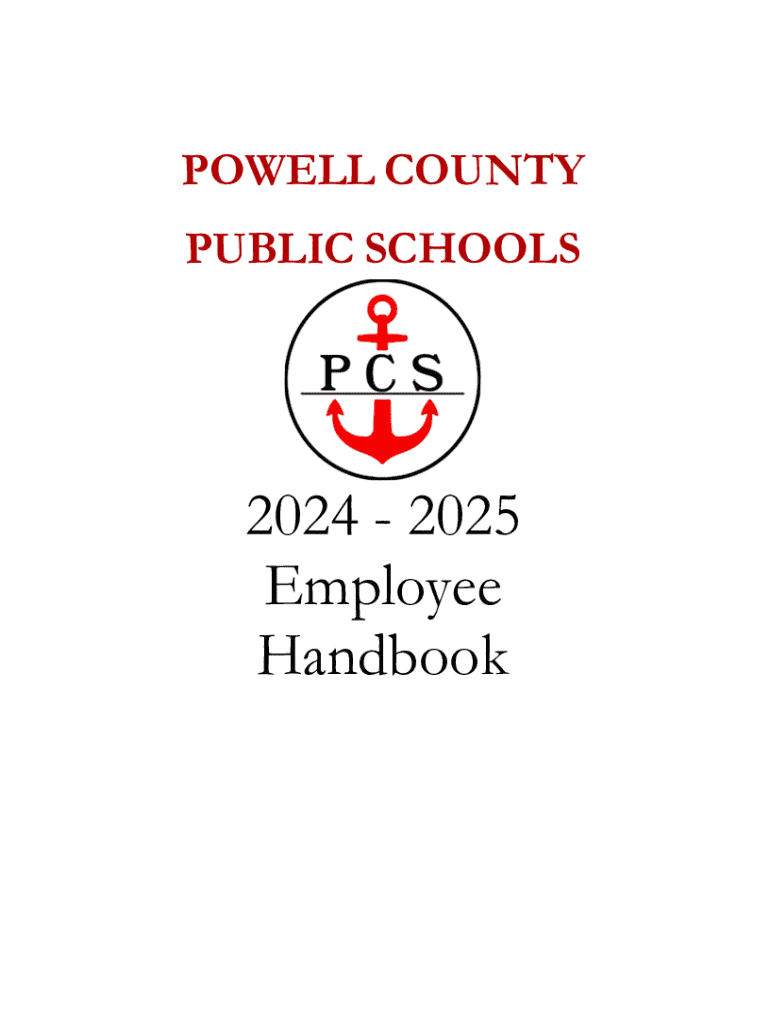 POWELL COUNTY

PUBLIC SCHOOLS

PCS

2024 - 2025
Employee
Handbook